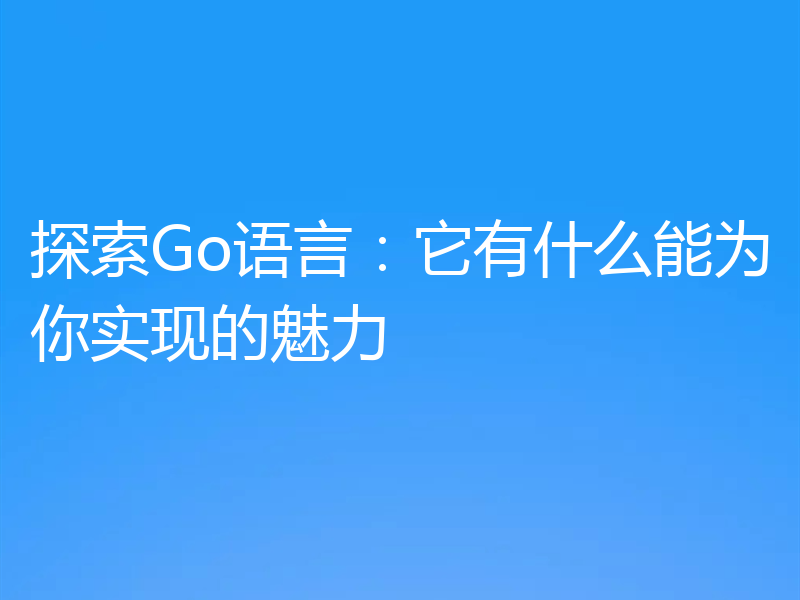 探索Go语言：它有什么能为你实现的魅力